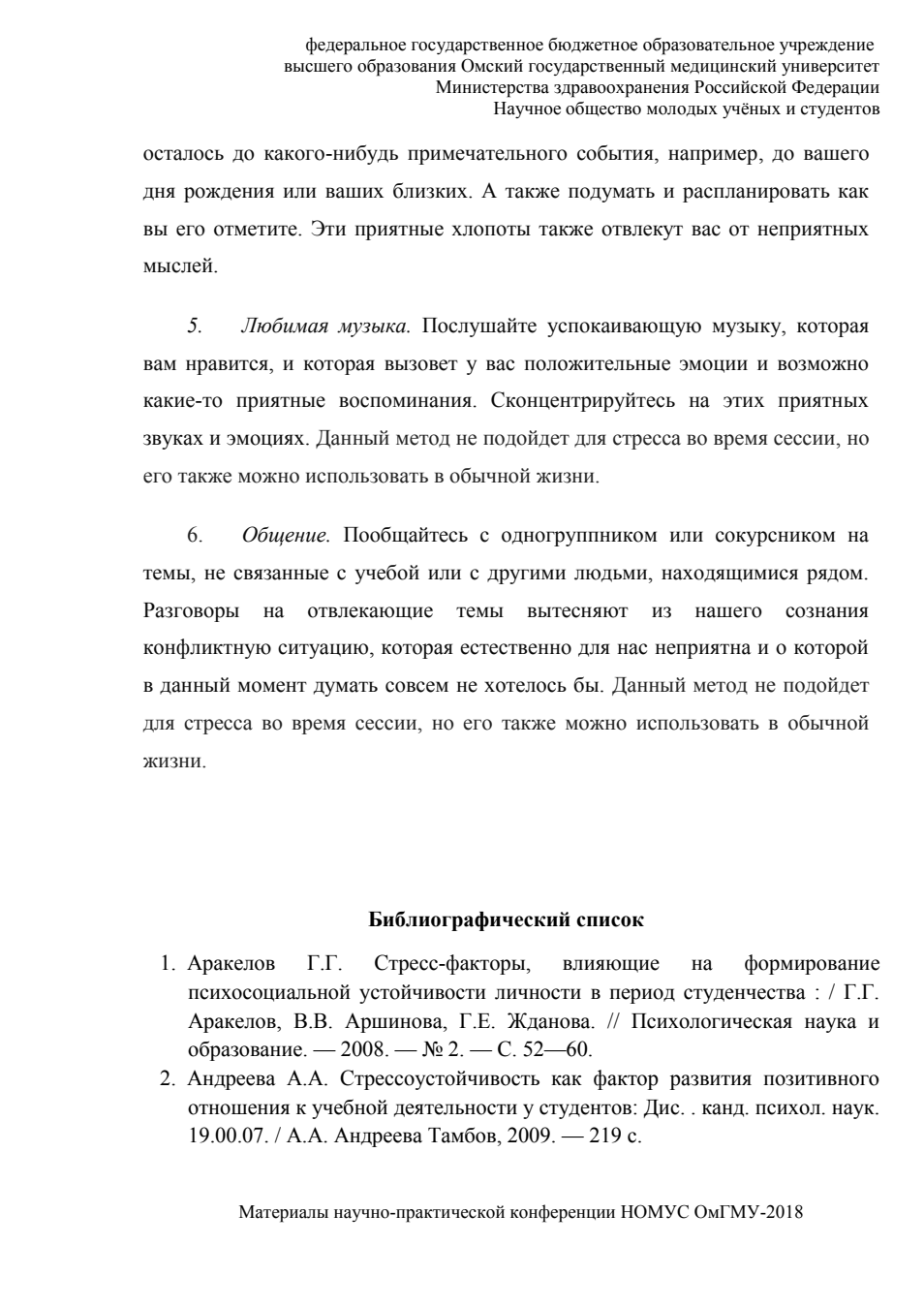 федеральное государственное бюджетное образовательное учреждение высшего образования Омский государственный медицинский университет Министерства здравоохранения Российской Федерации Научное общество молодых учёных и студентов

осталось до какого-нибудь примечательного события, например, до вашего дня рождения или ваших близких. А также подумать и распланировать как вы его отметите. Эти приятные хлопоты также отвлекут вас от неприятных мыслей.

5. Любимая музыка. Послушайте успокаивающую музыку, которая вам нравится, и которая вызовет у вас положительные эмоции и возможно какие-то приятные воспоминания. Сконцентрируйтесь на этих приятных звуках и эмоциях. Данный метод не подойдет для стресса во время сессии, но его также можно использовать в обычной жизни.

6. Общение. Пообщайтесь с одногруппником или сокурсником на темы, не связанные с учебой или с другими людьми, находящимися рядом. Разговоры на отвлекающие темы вытесняют из нашего сознания конфликтную ситуацию, которая естественно для нас неприятна и о которой в данный момент думать совсем не хотелось бы. Данный метод не подойдет для стресса во время сессии, но его также можно использовать в обычной жизни.

Библиографический список

1. Аракелов Г.Г. Стресс-факторы, влияющие на формирование психосоциальной устойчивости личности в период студенчества : / Г.Г. Аракелов, В.В. Аршинова, Г.Е. Жданова. // Психологическая наука и образование. — 2008. — № 2. — С. 52—60.
2. Андреева А.А. Стрессоустойчивость как фактор развития позитивного отношения к учебной деятельности у студентов: Дис. . канд. психол. наук. 19.00.07. / А.А. Андреева Тамбов, 2009. — 219 с.

Материалы научно-практической конференции НОМУС ОмГМУ-2018